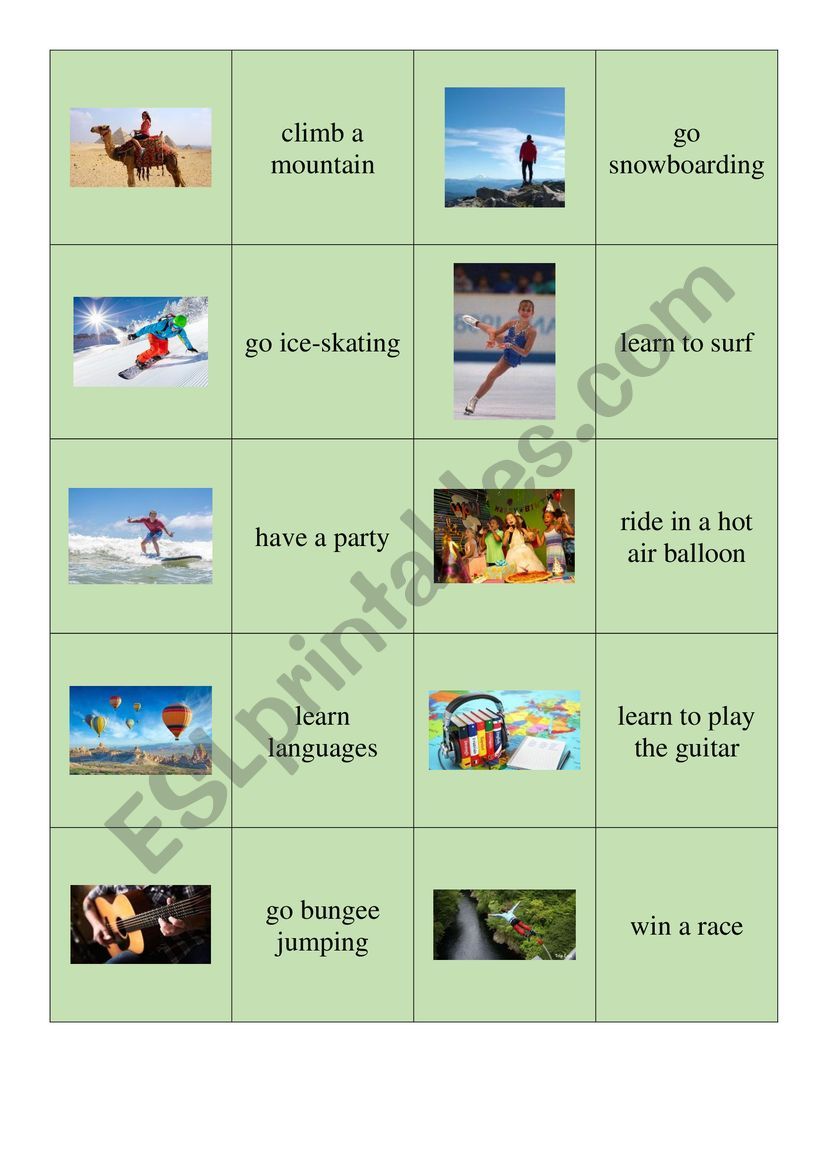 |  | climb a mountain |  | go snowboarding |
|---|---|---|---|
|  | go ice-skating |  | learn to surf |
|  | have a party |  | ride in a hot air balloon |
|  | learn languages |  | learn to play the guitar |
|  | go bungee jumping |  | win a race |

ESLprintables.com